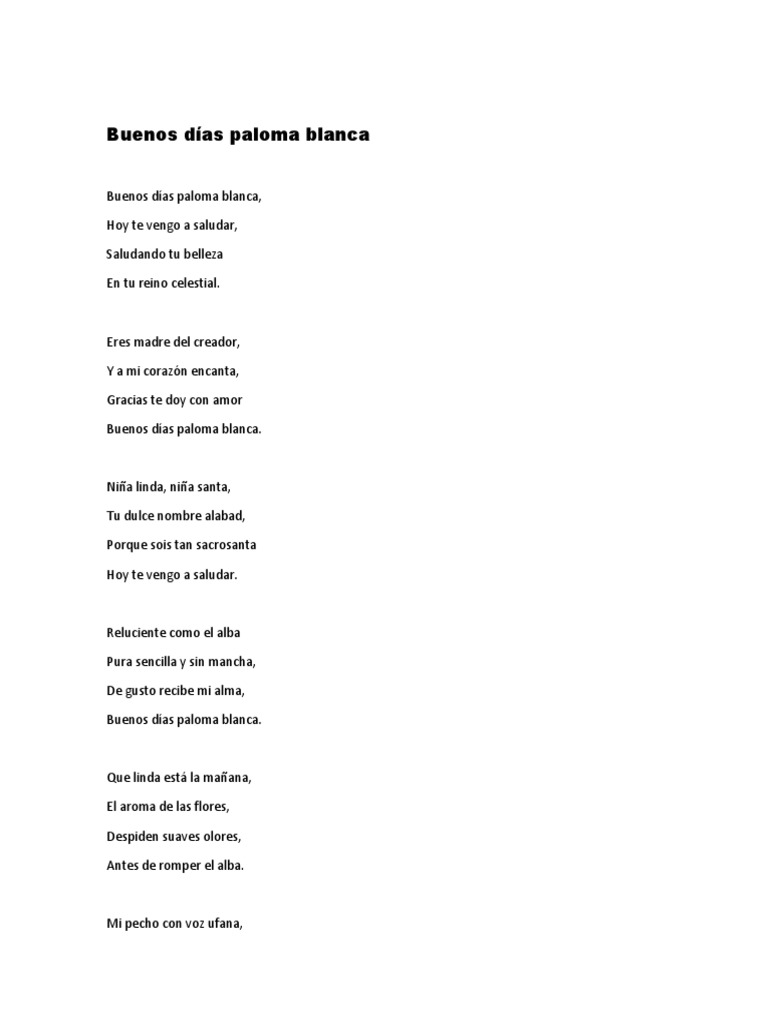 Buenos días paloma blanca

Buenos días paloma blanca,
Hoy te vengo a saludar,
Saludando tu belleza
En tu reino celestial.

Eres madre del creador,
Y a mi corazón encanta,
Gracias te doy con amor
Buenos días paloma blanca.

Niña linda, niña santa,
Tu dulce nombre alabad,
Porque sois tan sacrosanta
Hoy te vengo a saludar.

Reluciente como el alba
Pura sencilla y sin mancha,
De gusto recibe mi alma,
Buenos días paloma blanca.

Que linda está la mañana,
El aroma de las flores,
Despiden suaves olores,
Antes de romper el alba.

Mi pecho con voz ufana,